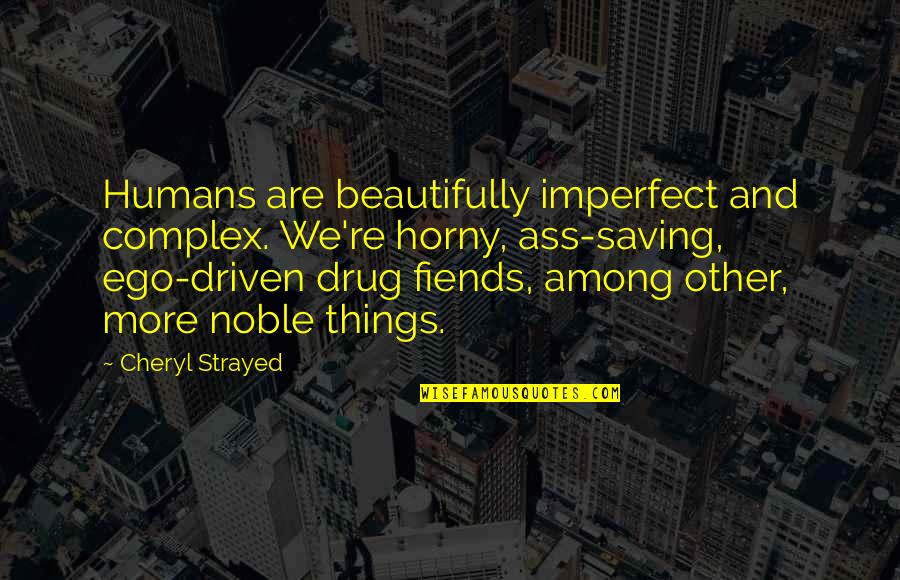 Humans are beautifully imperfect and complex. We're horny, ass-saving, ego-driven drug fiends, among other, more noble things.

~ Cheryl Strayed

WISEFAMOUSQUOTES.COM